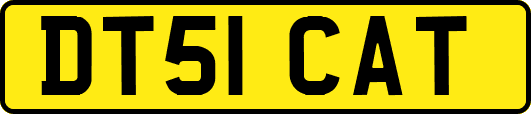 DT51 CAT